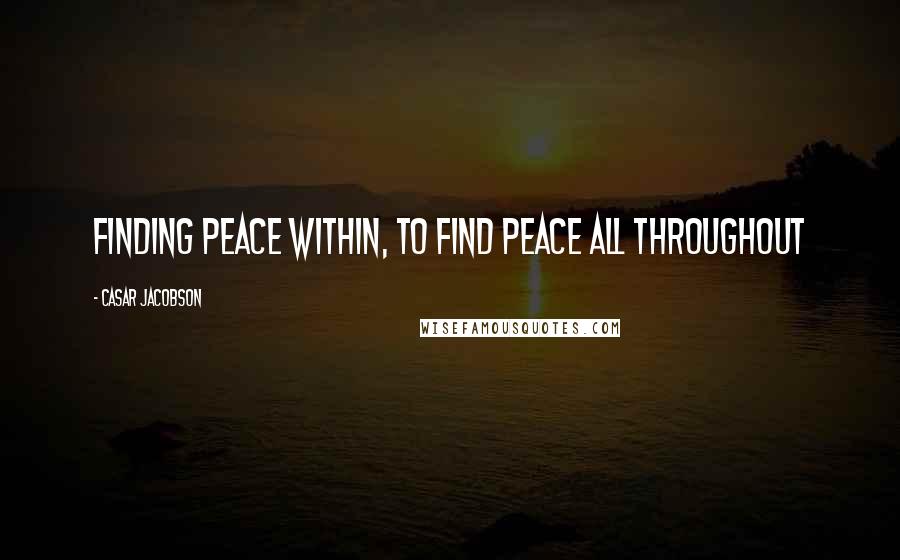 FINDING PEACE WITHIN, TO FIND PEACE ALL THROUGHOUT

- CASAR JACOBSON

WISEFAMOUSQUOTES.COM